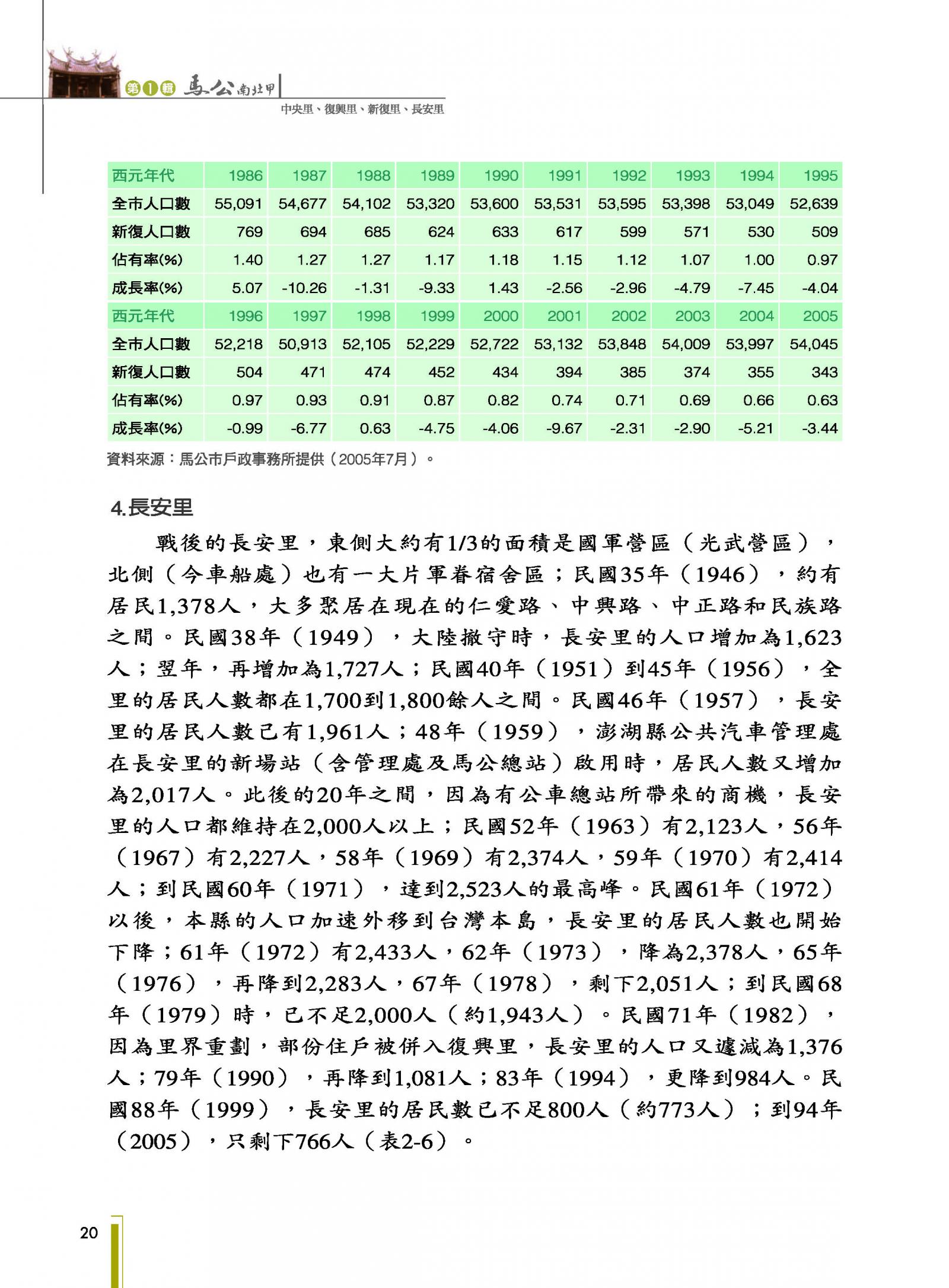 第1輯 馬公南北甲

中央里、復興里、新復里、長安里

| 西元年代 | 1986 | 1987 | 1988 | 1989 | 1990 | 1991 | 1992 | 1993 | 1994 | 1995 |
|---|---|---|---|---|---|---|---|---|---|---|
| 全市人口數 | 55,091 | 54,677 | 54,102 | 53,320 | 53,600 | 53,531 | 53,595 | 53,398 | 53,049 | 52,639 |
| 新復人口數 | 769 | 694 | 685 | 624 | 633 | 617 | 599 | 571 | 530 | 509 |
| 佔有率(%) | 1.40 | 1.27 | 1.27 | 1.17 | 1.18 | 1.15 | 1.12 | 1.07 | 1.00 | 0.97 |
| 成長率(%) | 5.07 | -10.26 | -1.31 | -9.33 | 1.43 | -2.56 | -2.96 | -4.79 | -7.45 | -4.04 |
| 西元年代 | 1996 | 1997 | 1998 | 1999 | 2000 | 2001 | 2002 | 2003 | 2004 | 2005 |
| 全市人口數 | 52,218 | 50,913 | 52,105 | 52,229 | 52,722 | 53,132 | 53,848 | 54,009 | 53,997 | 54,045 |
| 新復人口數 | 504 | 471 | 474 | 452 | 434 | 394 | 385 | 374 | 355 | 343 |
| 佔有率(%) | 0.97 | 0.93 | 0.91 | 0.87 | 0.82 | 0.74 | 0.71 | 0.69 | 0.66 | 0.63 |
| 成長率(%) | -0.99 | -6.77 | 0.63 | -4.75 | -4.06 | -9.67 | -2.31 | -2.90 | -5.21 | -3.44 |

資料來源：馬公市戶政事務所提供（2005年7月）。

4.長安里

戰後的長安里，東側大約有1/3的面積是國軍營區（光武營區），北側（今車船處）也有一大片軍眷宿舍區；民國35年（1946），約有居民1,378人，大多聚居在現在的仁愛路、中興路、中正路和民族路之間。民國38年（1949），大陸撤守時，長安里的人口增加為1,623人；翌年，再增加為1,727人；民國40年（1951）到45年（1956），全里的居民人數都在1,700到1,800餘人之間。民國46年（1957），長安里的居民人數已有1,961人；48年（1959），澎湖縣公共汽車管理處在長安里的新場站（含管理處及馬公總站）啟用時，居民人數又增加為2,017人。此後的20年之間，因為有公車總站所帶來的商機，長安里的人口都維持在2,000人以上；民國52年（1963）有2,123人，56年（1967）有2,227人，58年（1969）有2,374人，59年（1970）有2,414人；到民國60年（1971），達到2,523人的最高峰。民國61年（1972）以後，本縣的人口加速外移到台灣本島，長安里的居民人數也開始下降；61年（1972）有2,433人，62年（1973），降為2,378人，65年（1976），再降到2,283人，67年（1978），剩下2,051人；到民國68年（1979）時，已不足2,000人（約1,943人）。民國71年（1982），因為里界重劃，部份住戶被併入復興里，長安里的人口又遽減為1,376人；79年（1990），再降到1,081人；83年（1994），更降到984人。民國88年（1999），長安里的居民數已不足800人（約773人）；到94年（2005），只剩下766人（表2-6）。

20